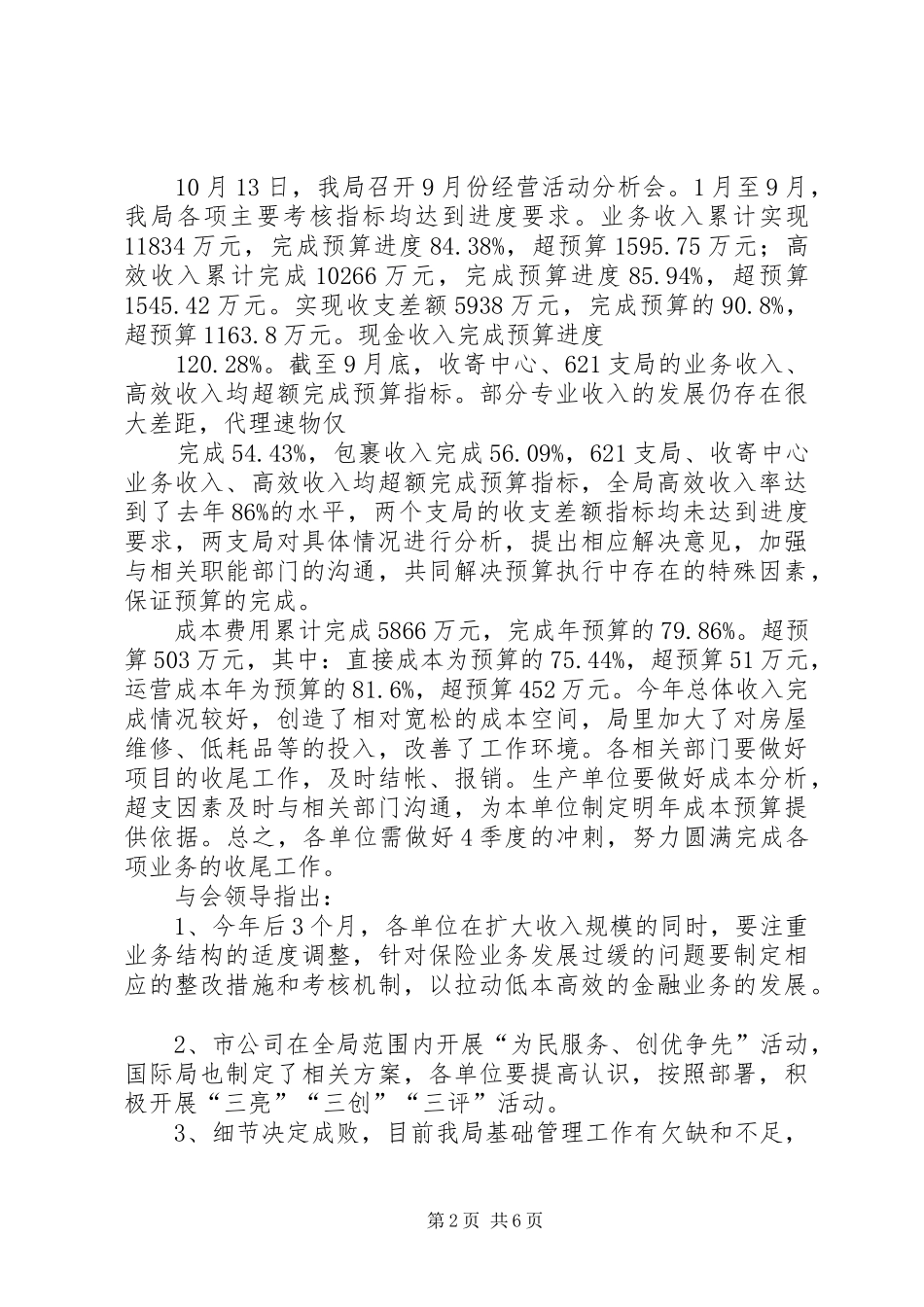 10月13日，我局召开9月份经营活动分析会。1月至9月，我局各项主要考核指标均达到进度要求。业务收入累计实现11834万元，完成预算进度84.38%，超预算1595.75万元；高效收入累计完成10266万元，完成预算进度85.94%，超预算1545.42万元。实现收支差额5938万元，完成预算的90.8%，超预算1163.8万元。现金收入完成预算进度

120.28%。截至9月底，收寄中心、621支局的业务收入、高效收入均超额完成预算指标。部分专业收入的发展仍存在很大差距，代理速物仅

完成54.43%，包裹收入完成56.09%，621支局、收寄中心业务收入、高效收入均超额完成预算指标，全局高效收入率达到了去年86%的水平，两个支局的收支差额指标均未达到进度要求，两支局对具体情况进行分析，提出相应解决意见，加强与相关职能部门的沟通，共同解决预算执行中存在的特殊因素，保证预算的完成。

成本费用累计完成5866万元，完成年预算的79.86%。超预算503万元，其中：直接成本为预算的75.44%，超预算51万元，运营成本年为预算的81.6%，超预算452万元。今年总体收入完成情况较好，创造了相对宽松的成本空间，局里加大了对房屋维修、低耗品等的投入，改善了工作环境。各相关部门要做好项目的收尾工作，及时结帐、报销。生产单位要做好成本分析，超支因素及时与相关部门沟通，为本单位制定明年成本预算提供依据。总之，各单位需做好4季度的冲刺，努力圆满完成各项业务的收尾工作。

与会领导指出：

1、今年后3个月，各单位在扩大收入规模的同时，要注重业务结构的适度调整，针对保险业务发展过缓的问题要制定相应的整改措施和考核机制，以拉动低本高效的金融业务的发展。

2、市公司在全局范围内开展“为民服务、创优争先”活动，国际局也制定了相关方案，各单位要提高认识，按照部署，积极开展“三亮”“三创”“三评”活动。

3、细节决定成败，目前我局基础管理工作有欠缺和不足，

第2页 共6页